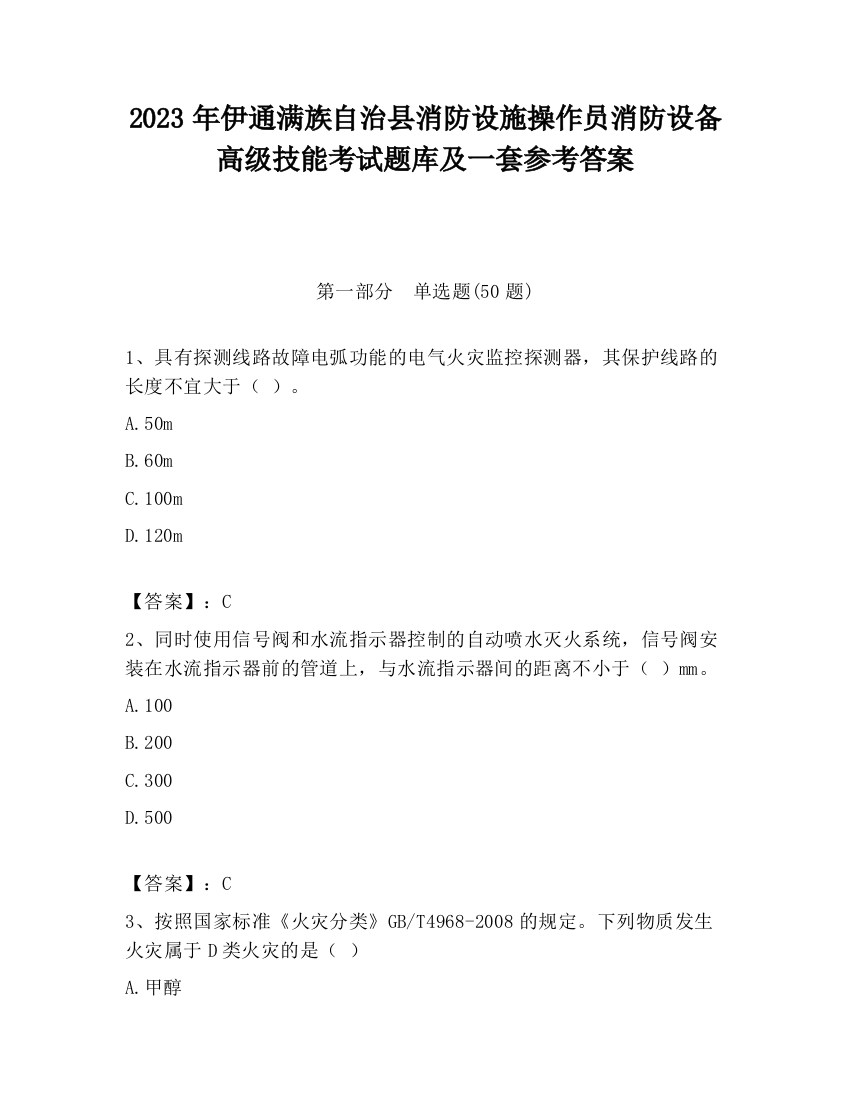 2023 年伊通满族自治县消防设施操作员消防设备高级技能考试题库及一套参考答案

第一部分　单选题(50 题)

1、具有探测线路故障电弧功能的电气火灾监控探测器，其保护线路的长度不宜大于（ ）。

A.50m

B.60m

C.100m

D.120m

【答案】：C

2、同时使用信号阀和水流指示器控制的自动喷水灭火系统，信号阀安装在水流指示器前的管道上，与水流指示器间的距离不小于（ ）mm。

A.100

B.200

C.300

D.500

【答案】：C

3、按照国家标准《火灾分类》GB/T4968-2008 的规定。下列物质发生火灾属于 D 类火灾的是（ ）

A.甲醇